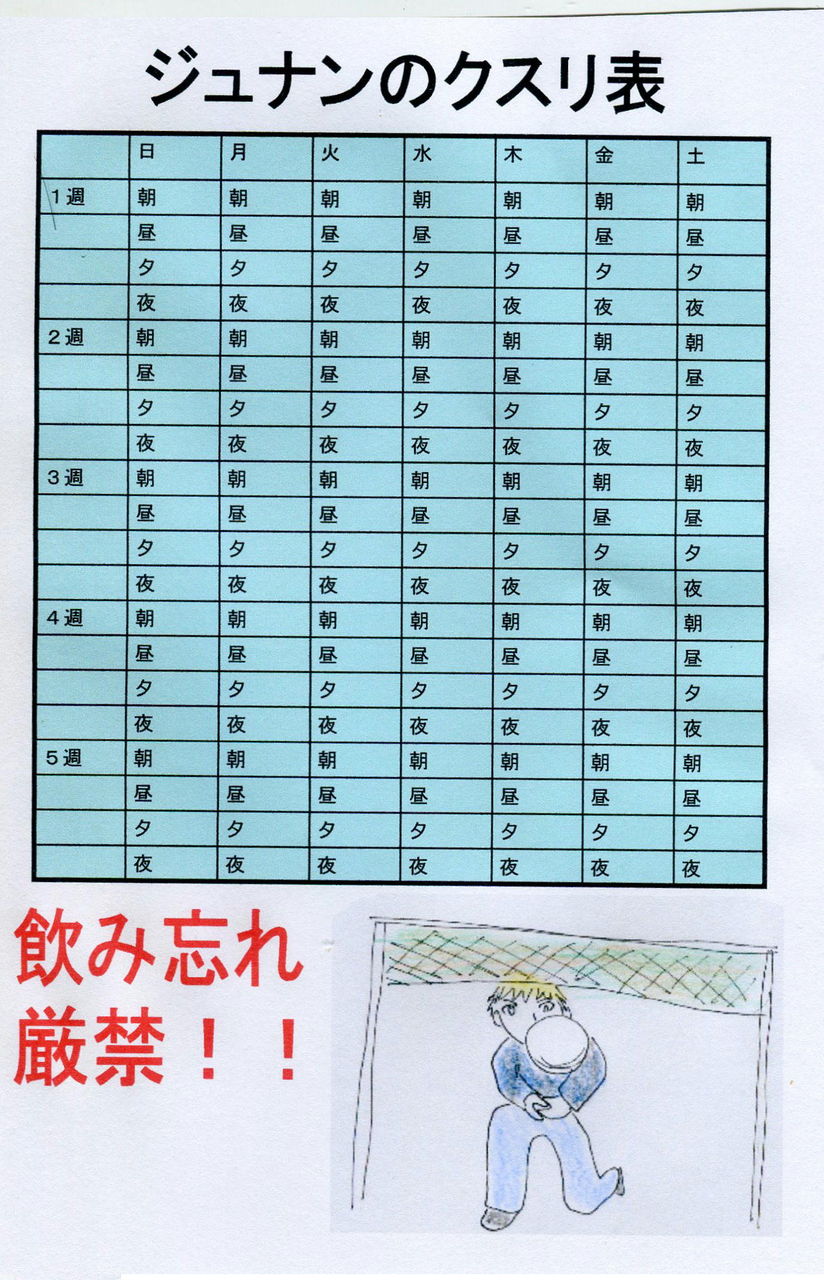 ジュナンのクスリ表

|  | 日 | 月 | 火 | 水 | 木 | 金 | 土 |
|---|---|---|---|---|---|---|---|
| 1週 | 朝 | 朝 | 朝 | 朝 | 朝 | 朝 | 朝 |
|  | 昼 | 昼 | 昼 | 昼 | 昼 | 昼 | 昼 |
|  | 夕 | 夕 | 夕 | 夕 | 夕 | 夕 | 夕 |
|  | 夜 | 夜 | 夜 | 夜 | 夜 | 夜 | 夜 |
| 2週 | 朝 | 朝 | 朝 | 朝 | 朝 | 朝 | 朝 |
|  | 昼 | 昼 | 昼 | 昼 | 昼 | 昼 | 昼 |
|  | 夕 | 夕 | 夕 | 夕 | 夕 | 夕 | 夕 |
|  | 夜 | 夜 | 夜 | 夜 | 夜 | 夜 | 夜 |
| 3週 | 朝 | 朝 | 朝 | 朝 | 朝 | 朝 | 朝 |
|  | 昼 | 昼 | 昼 | 昼 | 昼 | 昼 | 昼 |
|  | 夕 | 夕 | 夕 | 夕 | 夕 | 夕 | 夕 |
|  | 夜 | 夜 | 夜 | 夜 | 夜 | 夜 | 夜 |
| 4週 | 朝 | 朝 | 朝 | 朝 | 朝 | 朝 | 朝 |
|  | 昼 | 昼 | 昼 | 昼 | 昼 | 昼 | 昼 |
|  | 夕 | 夕 | 夕 | 夕 | 夕 | 夕 | 夕 |
|  | 夜 | 夜 | 夜 | 夜 | 夜 | 夜 | 夜 |
| 5週 | 朝 | 朝 | 朝 | 朝 | 朝 | 朝 | 朝 |
|  | 昼 | 昼 | 昼 | 昼 | 昼 | 昼 | 昼 |
|  | 夕 | 夕 | 夕 | 夕 | 夕 | 夕 | 夕 |
|  | 夜 | 夜 | 夜 | 夜 | 夜 | 夜 | 夜 |

飲み忘れ
厳禁！！